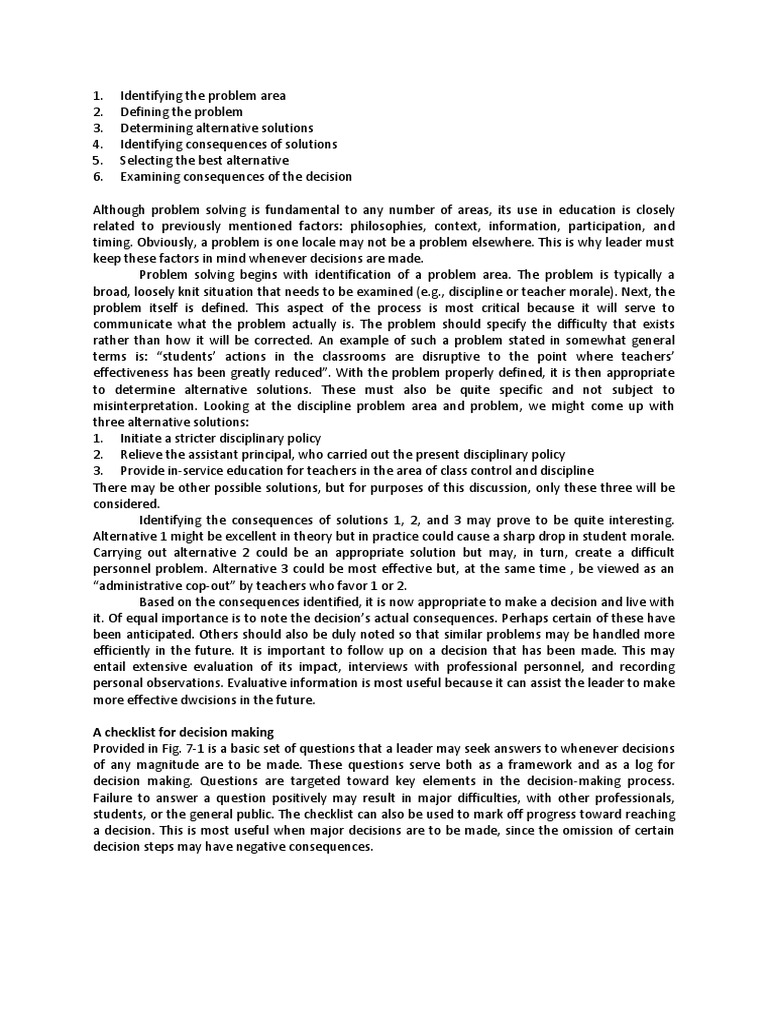 1. Identifying the problem area
2. Defining the problem
3. Determining alternative solutions
4. Identifying consequences of solutions
5. Selecting the best alternative
6. Examining consequences of the decision

Although problem solving is fundamental to any number of areas, its use in education is closely related to previously mentioned factors: philosophies, context, information, participation, and timing. Obviously, a problem is one locale may not be a problem elsewhere. This is why leader must keep these factors in mind whenever decisions are made.

Problem solving begins with identification of a problem area. The problem is typically a broad, loosely knit situation that needs to be examined (e.g., discipline or teacher morale). Next, the problem itself is defined. This aspect of the process is most critical because it will serve to communicate what the problem actually is. The problem should specify the difficulty that exists rather than how it will be corrected. An example of such a problem stated in somewhat general terms is: "students' actions in the classrooms are disruptive to the point where teachers' effectiveness has been greatly reduced". With the problem properly defined, it is then appropriate to determine alternative solutions. These must also be quite specific and not subject to misinterpretation. Looking at the discipline problem area and problem, we might come up with three alternative solutions:
1. Initiate a stricter disciplinary policy
2. Relieve the assistant principal, who carried out the present disciplinary policy
3. Provide in-service education for teachers in the area of class control and discipline
There may be other possible solutions, but for purposes of this discussion, only these three will be considered.

Identifying the consequences of solutions 1, 2, and 3 may prove to be quite interesting. Alternative 1 might be excellent in theory but in practice could cause a sharp drop in student morale. Carrying out alternative 2 could be an appropriate solution but may, in turn, create a difficult personnel problem. Alternative 3 could be most effective but, at the same time , be viewed as an "administrative cop-out" by teachers who favor 1 or 2.

Based on the consequences identified, it is now appropriate to make a decision and live with it. Of equal importance is to note the decision's actual consequences. Perhaps certain of these have been anticipated. Others should also be duly noted so that similar problems may be handled more efficiently in the future. It is important to follow up on a decision that has been made. This may entail extensive evaluation of its impact, interviews with professional personnel, and recording personal observations. Evaluative information is most useful because it can assist the leader to make more effective dwcisions in the future.

A checklist for decision making
Provided in Fig. 7-1 is a basic set of questions that a leader may seek answers to whenever decisions of any magnitude are to be made. These questions serve both as a framework and as a log for decision making. Questions are targeted toward key elements in the decision-making process. Failure to answer a question positively may result in major difficulties, with other professionals, students, or the general public. The checklist can also be used to mark off progress toward reaching a decision. This is most useful when major decisions are to be made, since the omission of certain decision steps may have negative consequences.